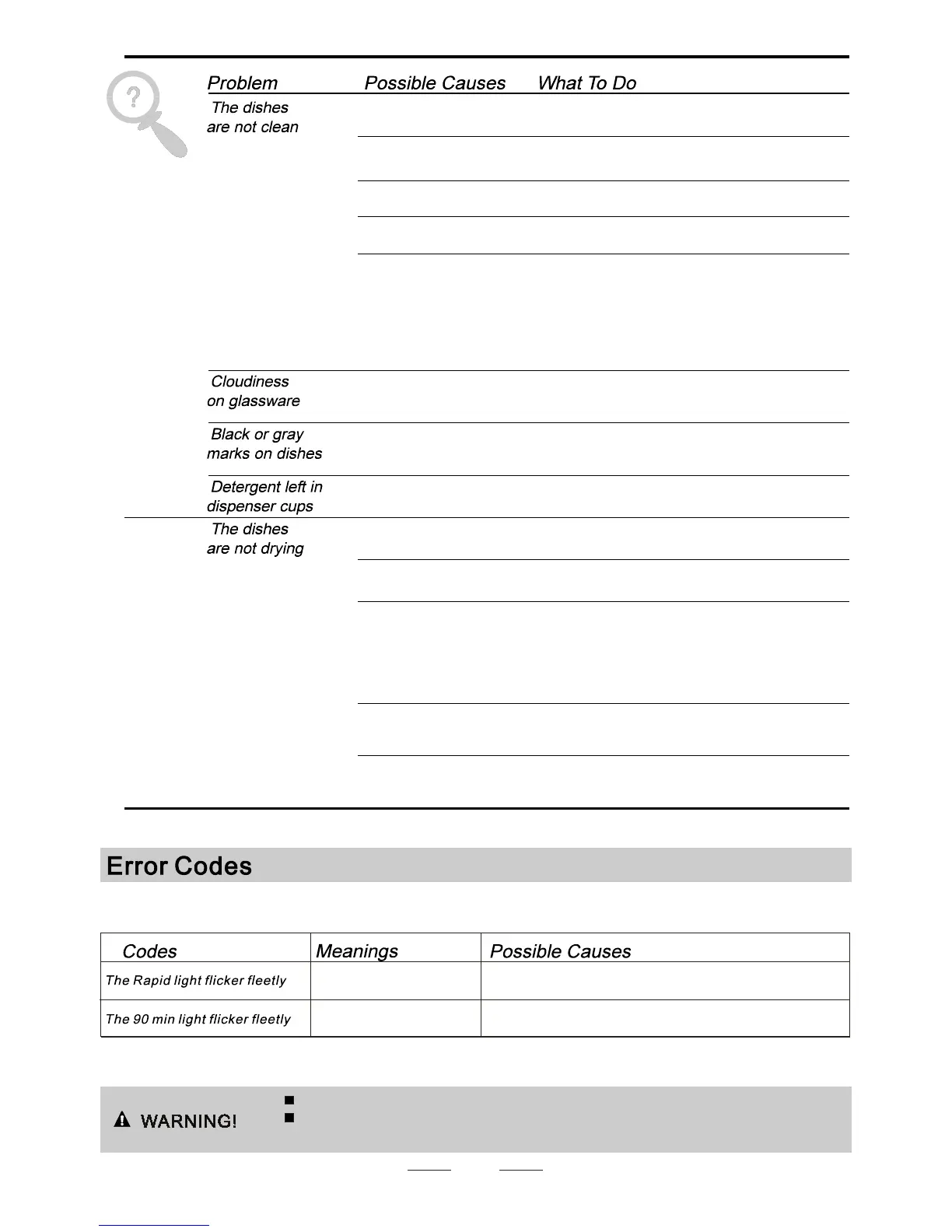 | Problem | Possible Causes | What To Do |
|---|---|---|
| The dishes are not clean | | |
| Cloudiness on glassware | | |
| Black or gray marks on dishes | | |
| Detergent left in dispenser cups | | |
| The dishes are not drying | | |

Error Codes

| Codes | Meanings | Possible Causes |
|---|---|---|
| The Rapid light flicker fleetly | | |
| The 90 min light flicker fleetly | | |

WARNING!